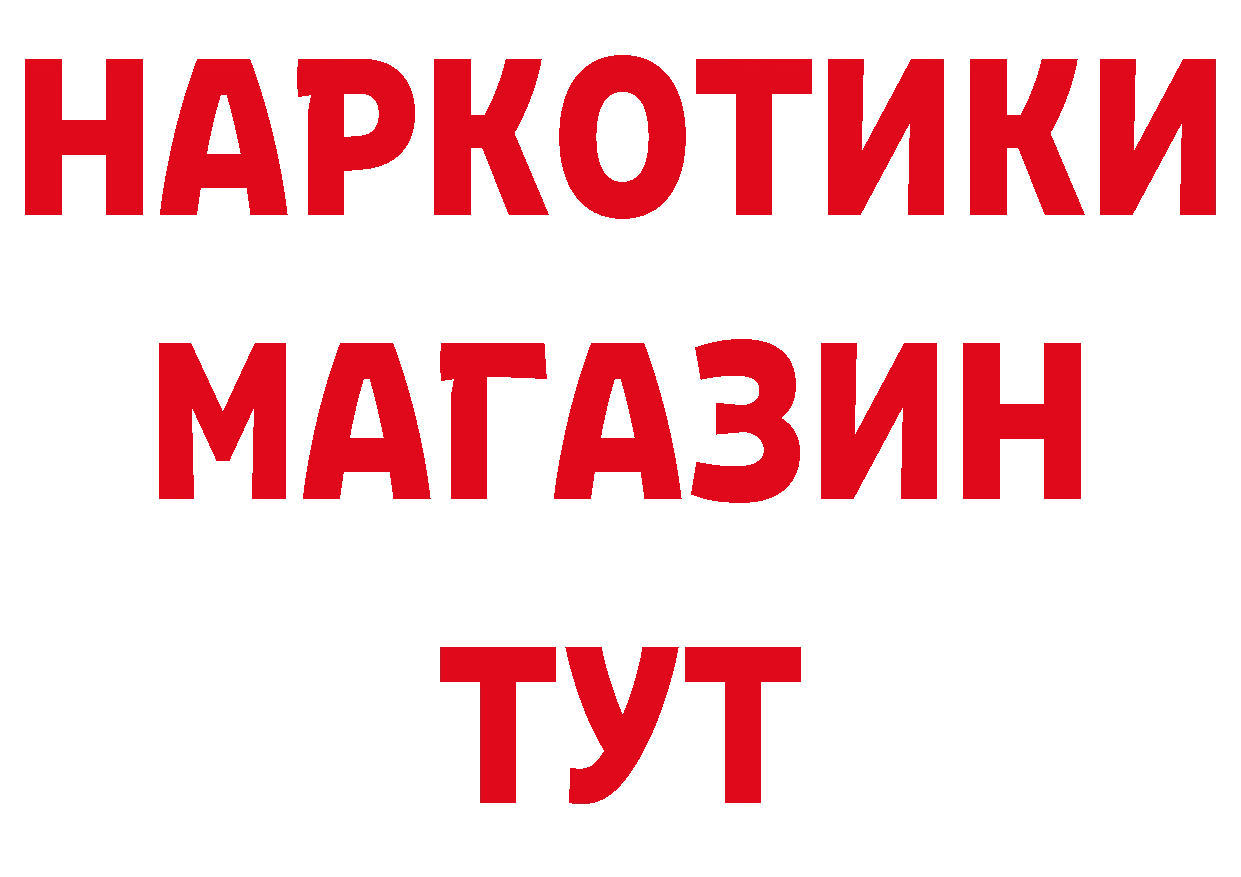 НАРКОТИКИ
МАГАЗИН
ТУТ